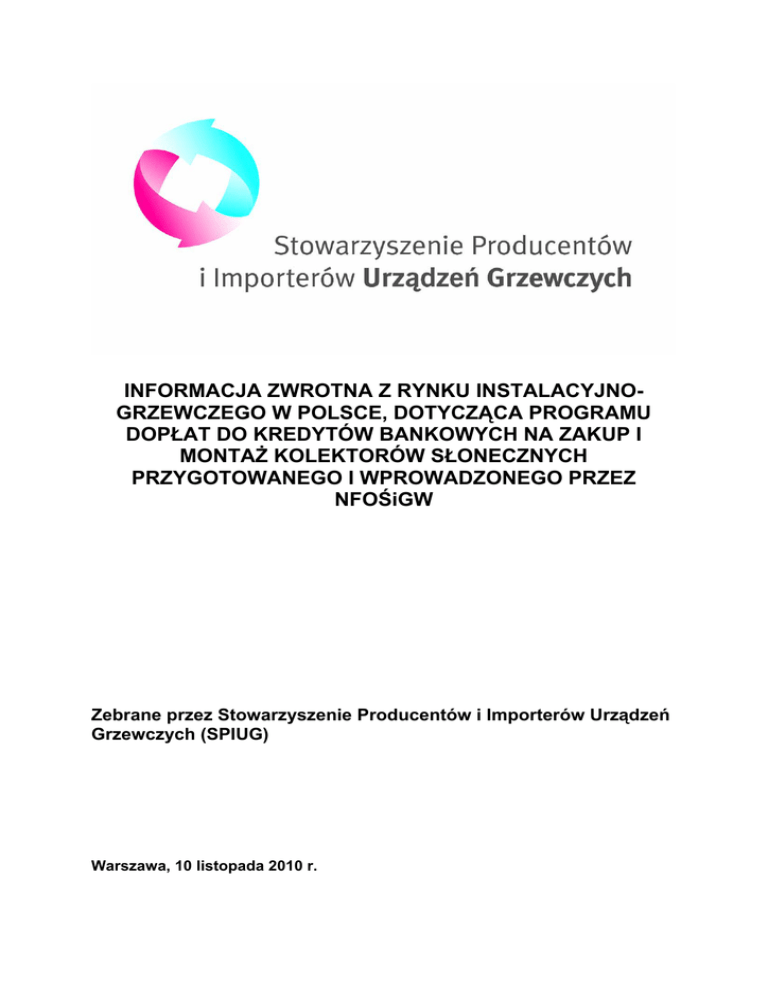 Stowarzyszenie Producentów
i Importerów Urządzeń Grzewczych

INFORMACJA ZWROTNA Z RYNKU INSTALACYJNO-GRZEWCZEGO W POLSCE, DOTYCZĄCA PROGRAMU DOPŁAT DO KREDYTÓW BANKOWYCH NA ZAKUP I MONTAŻ KOLEKTORÓW SŁONECZNYCH PRZYGOTOWANEGO I WPROWADZONEGO PRZEZ NFOŚiGW

Zebrane przez Stowarzyszenie Producentów i Importerów Urządzeń Grzewczych (SPIUG)

Warszawa, 10 listopada 2010 r.